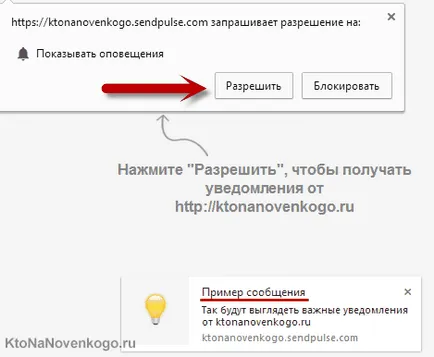 https://ktonanovenkogo.sendpulse.com запрашивает разрешение на:

×

Показывать оповещения

Разрешить

Блокировать

Нажмите "Разрешить", чтобы получать уведомления от http://ktonanovenkogo.ru

Пример сообщения

×

Так будут выглядеть важные уведомления от ktonanovenkogo.ru

ktonanovenkogo.sendpulse.com

KtoNaNovenkogo.ru